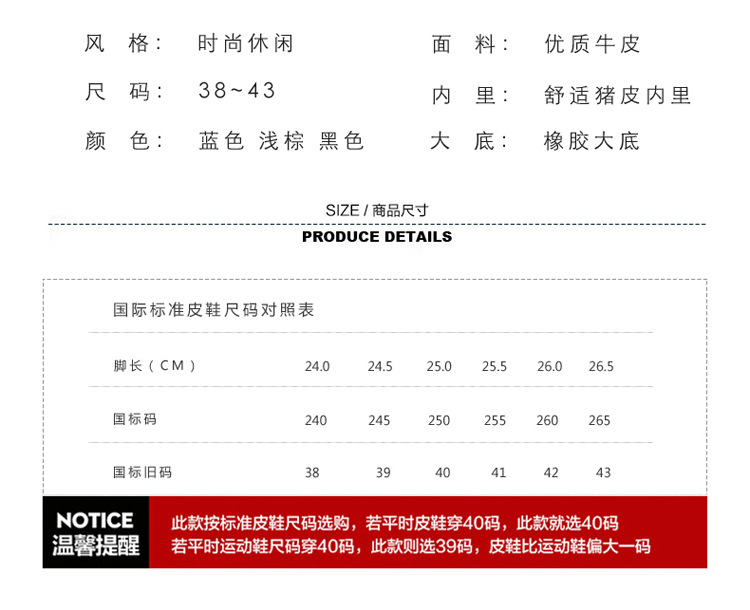 风 格： 时尚休闲
尺 码： 38~43
颜 色： 蓝色 浅棕 黑色

面 料： 优质牛皮
内 里： 舒适猪皮内里
大 底： 橡胶大底

SIZE / 商品尺寸
PRODUCE DETAILS

国际标准皮鞋尺码对照表

| 脚长（CM） | 24.0 | 24.5 | 25.0 | 25.5 | 26.0 | 26.5 |
|---|---|---|---|---|---|---|
| 国标码 | 240 | 245 | 250 | 255 | 260 | 265 |
| 国标旧码 | 38 | 39 | 40 | 41 | 42 | 43 |

NOTICE
温馨提醒

此款按标准皮鞋尺码选购，若平时皮鞋穿40码，此款就选40码
若平时运动鞋尺码穿40码，此款则选39码，皮鞋比运动鞋偏大一码